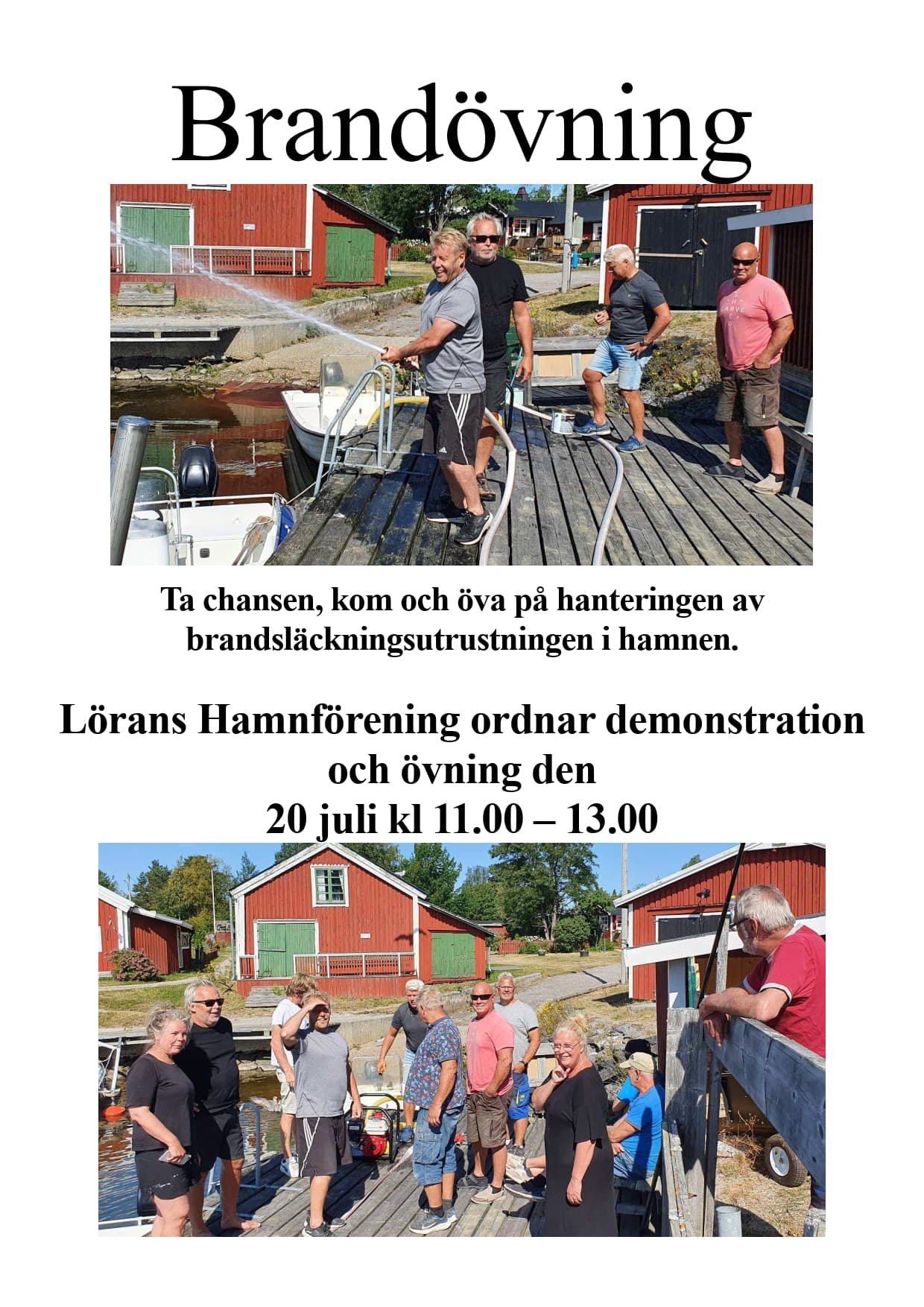 Brandövning

Ta chansen, kom och öva på hanteringen av brandsläckningsutrustningen i hamnen.

Lörans Hamnförening ordnar demonstration och övning den
20 juli kl 11.00 – 13.00